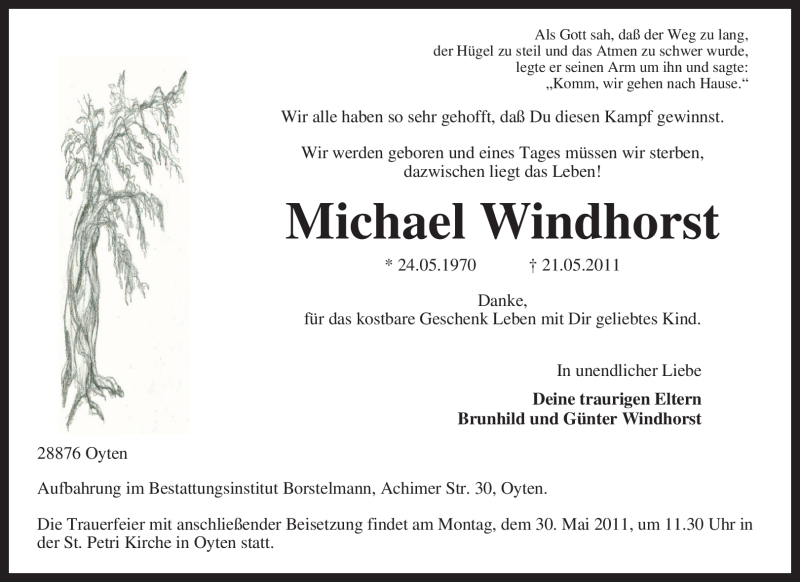 Als Gott sah, daß der Weg zu lang,
der Hügel zu steil und das Atmen zu schwer wurde,
legte er seinen Arm um ihn und sagte:
„Komm, wir gehen nach Hause.“

Wir alle haben so sehr gehofft, daß Du diesen Kampf gewinnst.

Wir werden geboren und eines Tages müssen wir sterben,
dazwischen liegt das Leben!

Michael Windhorst

* 24.05.1970 † 21.05.2011

Danke,
für das kostbare Geschenk Leben mit Dir geliebtes Kind.

In unendlicher Liebe

Deine traurigen Eltern
Brunhild und Günter Windhorst

28876 Oyten

Aufbahrung im Bestattungsinstitut Borstelmann, Achimer Str. 30, Oyten.

Die Trauerfeier mit anschließender Beisetzung findet am Montag, dem 30. Mai 2011, um 11.30 Uhr in der St. Petri Kirche in Oyten statt.